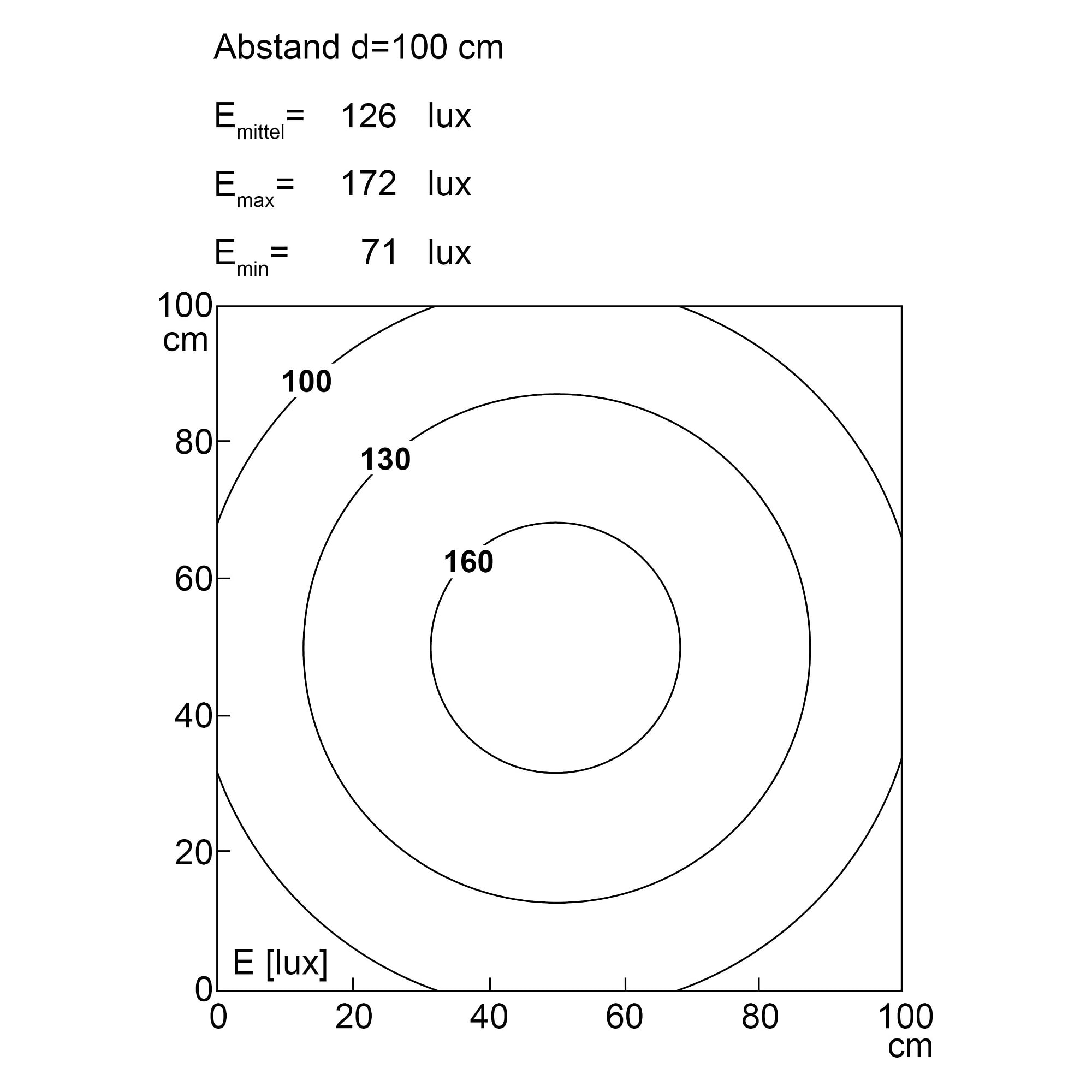 Abstand d=100 cm

$E_{mittel}$= 126 lux

$E_{max}$= 172 lux

$E_{min}$= 71 lux

100
cm
80
60
40
20
0

100
130
160

E [lux]

0
20
40
60
80
100
cm